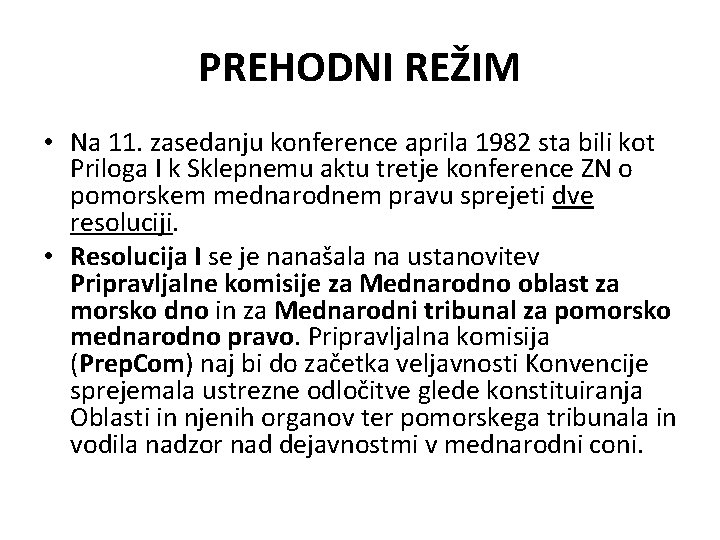 PREHODNI REŽIM

• Na 11. zasedanju konference aprila 1982 sta bili kot Priloga I k Sklepnemu aktu tretje konference ZN o pomorskem mednarodnem pravu sprejeti dve resoluciji.

• Resolucija I se je nanašala na ustanovitev Pripravljalne komisije za Mednarodno oblast za morsko dno in za Mednarodni tribunal za pomorsko mednarodno pravo. Pripravljalna komisija (PrepCom) naj bi do začetka veljavnosti Konvencije sprejemala ustrezne odločitve glede konstituiranja Oblasti in njenih organov ter pomorskega tribunala in vodila nadzor nad dejavnostmi v mednarodni coni.